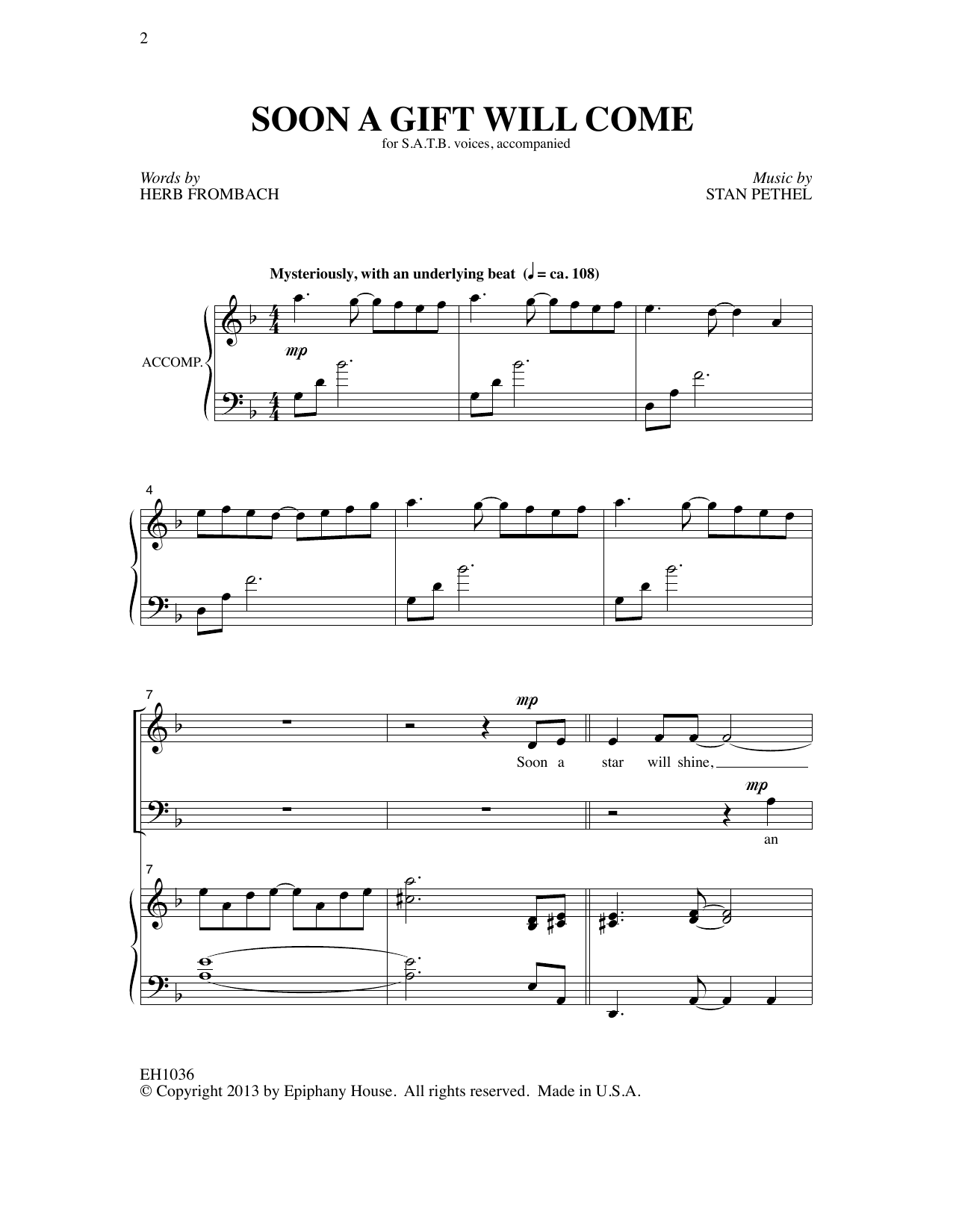 2

SOON A GIFT WILL COME
for S.A.T.B. voices, accompanied

Words by
HERB FROMBACH

Music by
STAN PETHEL

Mysteriously, with an underlying beat (♩ = ca. 108)

ACCOMP.

mp

4

7

mp

Soon a star will shine,

mp

an

7

EH1036
© Copyright 2013 by Epiphany House. All rights reserved. Made in U.S.A.